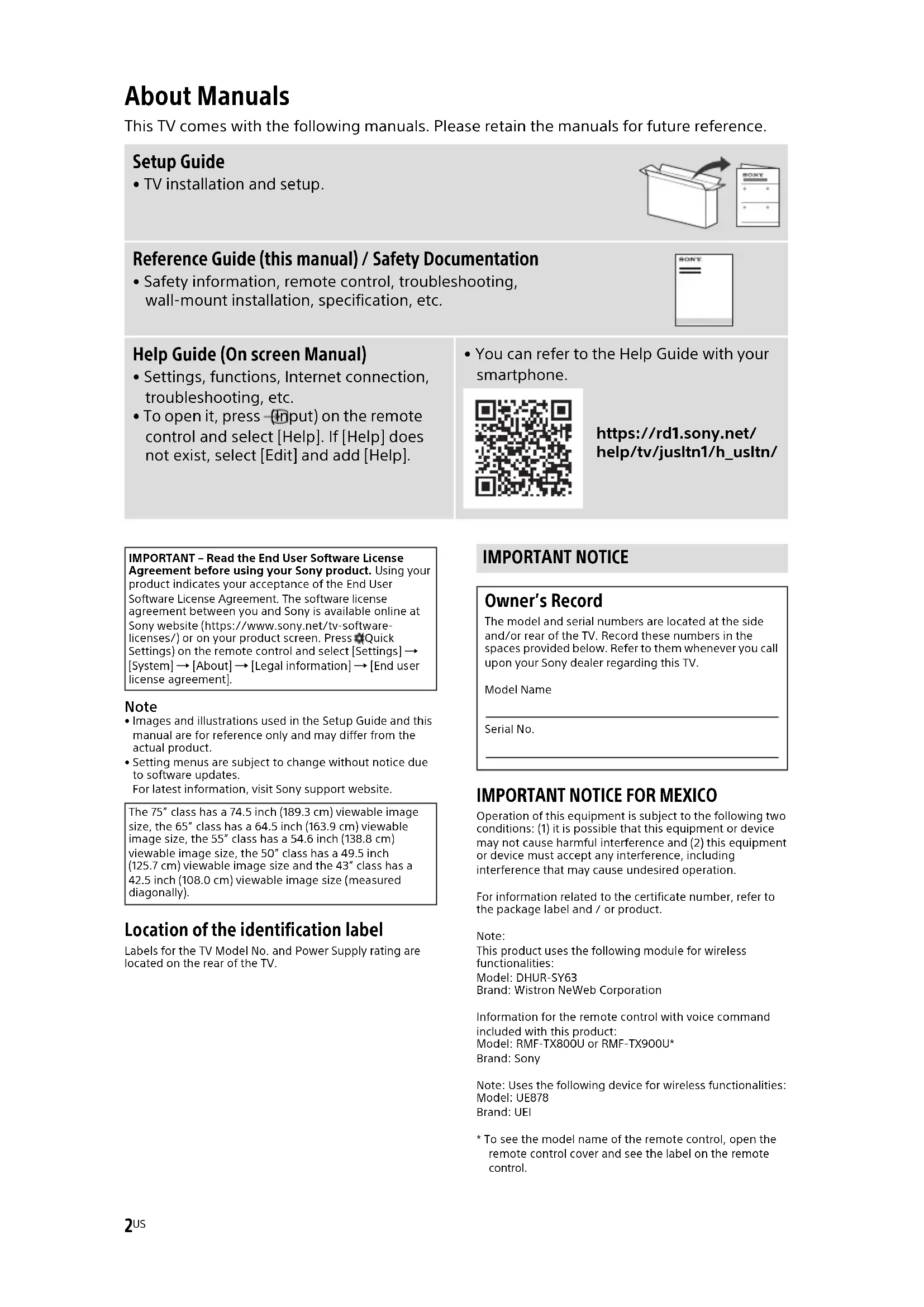 About Manuals

This TV comes with the following manuals. Please retain the manuals for future reference.

Setup Guide
• TV installation and setup.

SONY

Reference Guide (this manual) / Safety Documentation
• Safety information, remote control, troubleshooting, wall-mount installation, specification, etc.

SONY

Help Guide (On screen Manual)
• Settings, functions, Internet connection, troubleshooting, etc.
• To open it, press (Input) on the remote control and select [Help]. If [Help] does not exist, select [Edit] and add [Help].

• You can refer to the Help Guide with your smartphone.

https://rd1.sony.net/help/tv/jusltn1/h_usltn/

IMPORTANT – Read the End User Software License Agreement before using your Sony product. Using your product indicates your acceptance of the End User Software License Agreement. The software license agreement between you and Sony is available online at Sony website (https://www.sony.net/tv-software-licenses/) or on your product screen. Press (Quick Settings) on the remote control and select [Settings] → [System] → [About] → [Legal information] → [End user license agreement].

Note
• Images and illustrations used in the Setup Guide and this manual are for reference only and may differ from the actual product.
• Setting menus are subject to change without notice due to software updates.
For latest information, visit Sony support website.

The 75" class has a 74.5 inch (189.3 cm) viewable image size, the 65" class has a 64.5 inch (163.9 cm) viewable image size, the 55" class has a 54.6 inch (138.8 cm) viewable image size, the 50" class has a 49.5 inch (125.7 cm) viewable image size and the 43" class has a 42.5 inch (108.0 cm) viewable image size (measured diagonally).

Location of the identification label
Labels for the TV Model No. and Power Supply rating are located on the rear of the TV.

IMPORTANT NOTICE

Owner's Record
The model and serial numbers are located at the side and/or rear of the TV. Record these numbers in the spaces provided below. Refer to them whenever you call upon your Sony dealer regarding this TV.

Model Name

Serial No.

IMPORTANT NOTICE FOR MEXICO
Operation of this equipment is subject to the following two conditions: (1) it is possible that this equipment or device may not cause harmful interference and (2) this equipment or device must accept any interference, including interference that may cause undesired operation.

For information related to the certificate number, refer to the package label and / or product.

Note:
This product uses the following module for wireless functionalities:
Model: DHUR-SY63
Brand: Wistron NeWeb Corporation

Information for the remote control with voice command included with this product:
Model: RMF-TX800U or RMF-TX900U*
Brand: Sony

Note: Uses the following device for wireless functionalities:
Model: UE878
Brand: UEI

* To see the model name of the remote control, open the remote control cover and see the label on the remote control.

2US